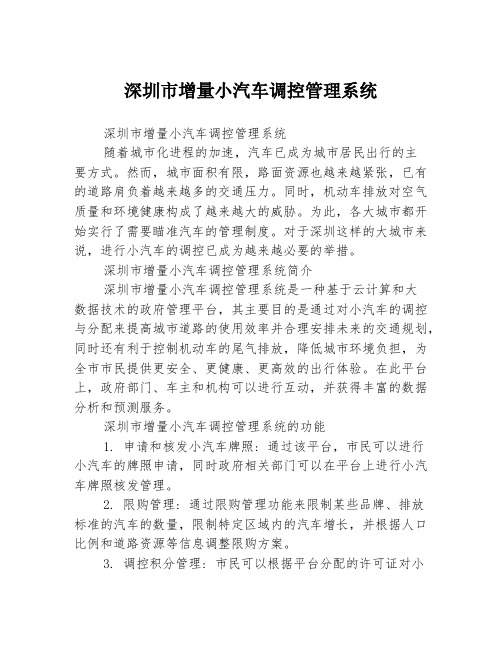 深圳市增量小汽车调控管理系统

深圳市增量小汽车调控管理系统

随着城市化进程的加速，汽车已成为城市居民出行的主要方式。然而，城市面积有限，路面资源也越来越紧张，已有的道路肩负着越来越多的交通压力。同时，机动车排放对空气质量和环境健康构成了越来越大的威胁。为此，各大城市都开始实行了需要瞄准汽车的管理制度。对于深圳这样的大城市来说，进行小汽车的调控已成为越来越必要的举措。

深圳市增量小汽车调控管理系统简介

深圳市增量小汽车调控管理系统是一种基于云计算和大数据技术的政府管理平台，其主要目的是通过对小汽车的调控与分配来提高城市道路的使用效率并合理安排未来的交通规划，同时还有利于控制机动车的尾气排放，降低城市环境负担，为全市市民提供更安全、更健康、更高效的出行体验。在此平台上，政府部门、车主和机构可以进行互动，并获得丰富的数据分析和预测服务。

深圳市增量小汽车调控管理系统的功能

1. 申请和核发小汽车牌照：通过该平台，市民可以进行小汽车的牌照申请，同时政府相关部门可以在平台上进行小汽车牌照核发管理。

2. 限购管理：通过限购管理功能来限制某些品牌、排放标准的汽车的数量，限制特定区域内的汽车增长，并根据人口比例和道路资源等信息调整限购方案。

3. 调控积分管理：市民可以根据平台分配的许可证对小